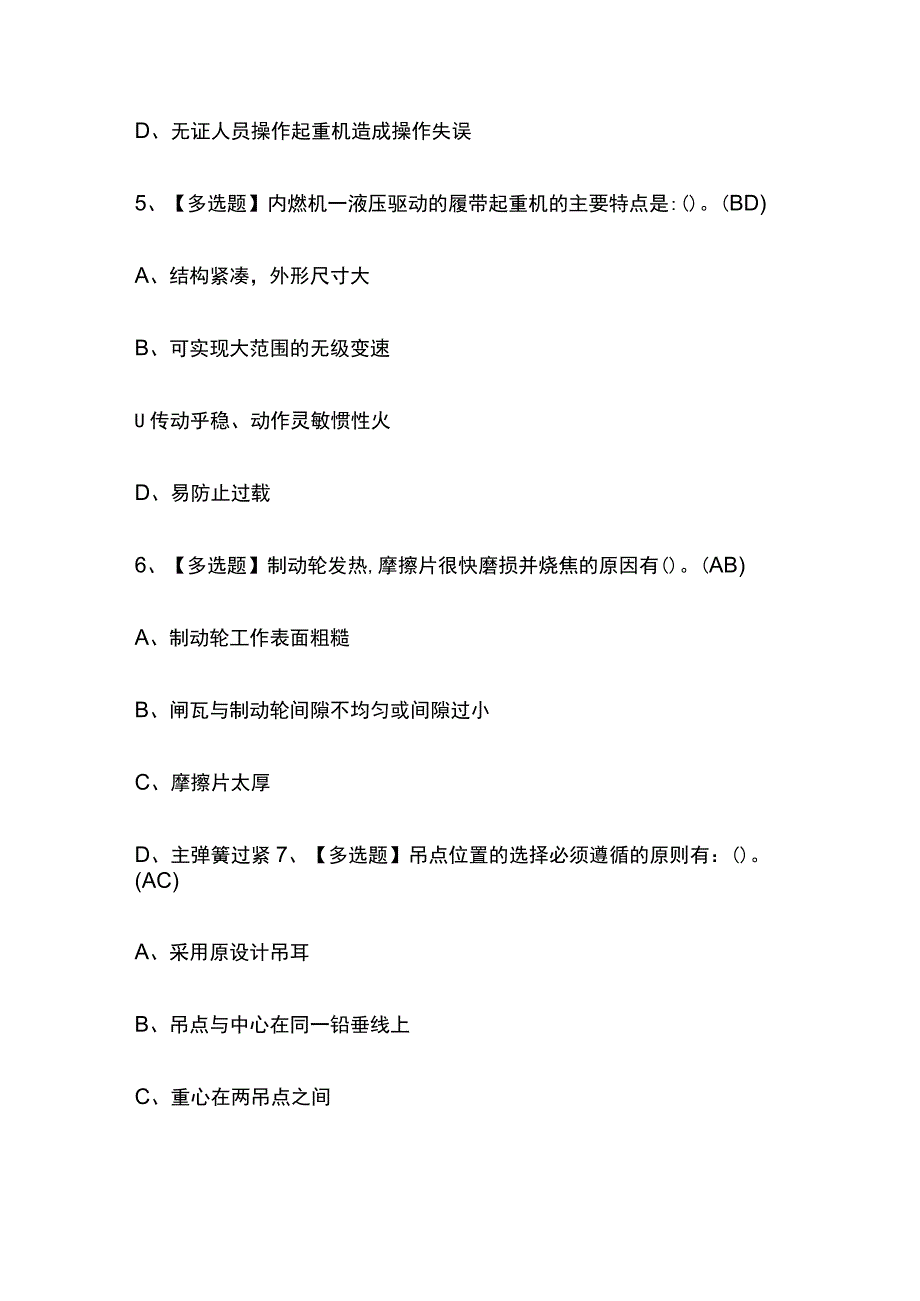 D、无证人员操作起重机造成操作失误

5、【多选题】内燃机一液压驱动的履带起重机的主要特点是:()。(BD)

A、结构紧凑，外形尺寸大

B、可实现大范围的无级变速

U传动乎稳、动作灵敏惯性火

D、易防止过载

6、【多选题】制动轮发热,摩擦片很快磨损并烧焦的原因有()。(AB)

A、制动轮工作表面粗糙

B、闸瓦与制动轮间隙不均匀或间隙过小

C、摩擦片太厚

D、主弹簧过紧 7、【多选题】吊点位置的选择必须遵循的原则有：()。(AC)

A、采用原设计吊耳

B、吊点与中心在同一铅垂线上

C、重心在两吊点之间